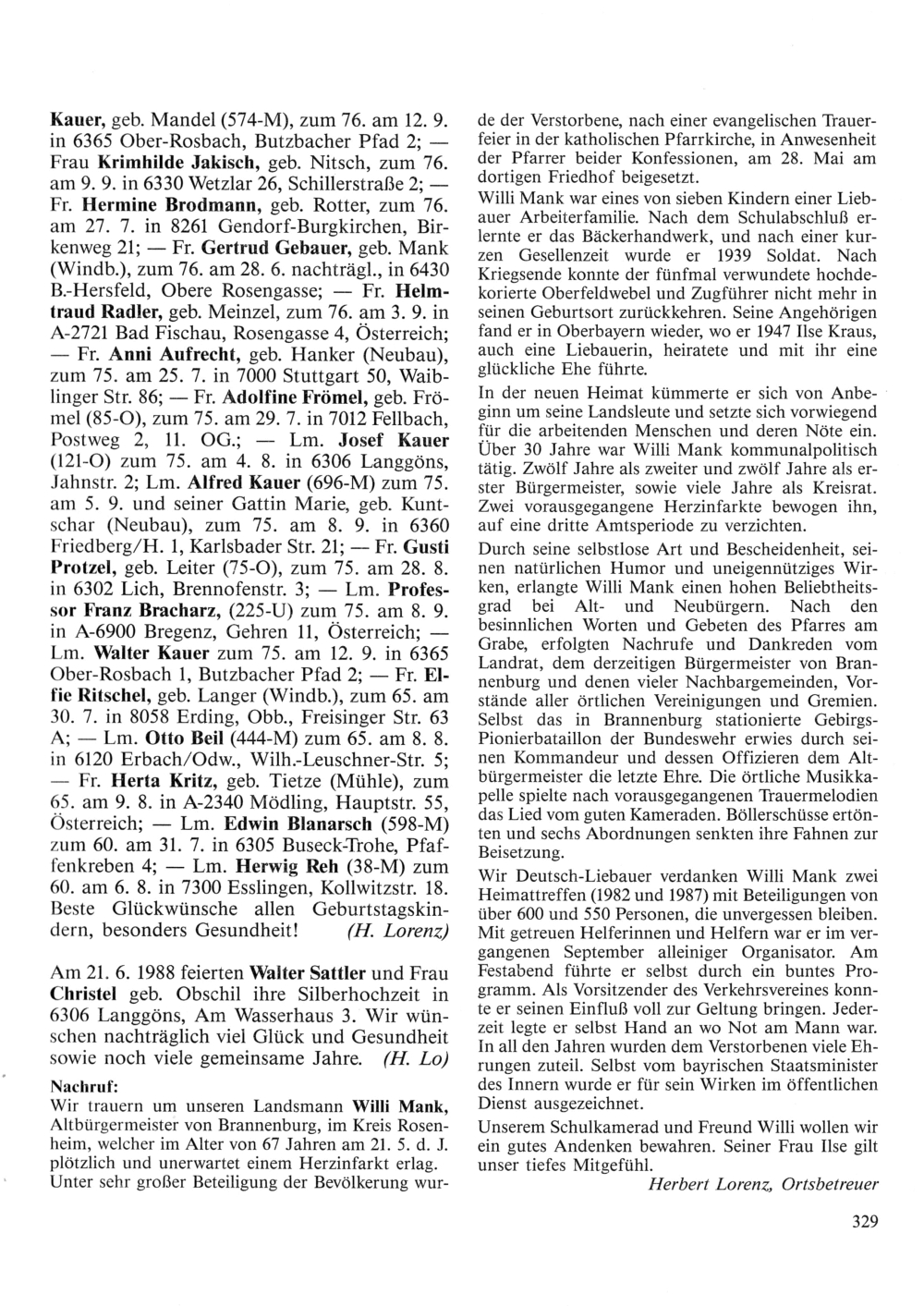 Kauer, geb. Mandel (574-M), zum 76. am 12. 9. in 6365 Ober-Rosbach, Butzbacher Pfad 2; — Frau Krimhilde Jakisch, geb. Nitsch, zum 76. am 9. 9. in 6330 Wetzlar 26, Schillerstraße 2; — Fr. Hermine Brodmann, geb. Rotter, zum 76. am 27. 7. in 8261 Gendorf-Burgkirchen, Birkenweg 21; — Fr. Gertrud Gebauer, geb. Mank (Windb.), zum 76. am 28. 6. nachträgl., in 6430 B.-Hersfeld, Obere Rosengasse; — Fr. Helmtraud Radler, geb. Meinzel, zum 76. am 3. 9. in A-2721 Bad Fischau, Rosengasse 4, Österreich; — Fr. Anni Aufrecht, geb. Hanker (Neubau), zum 75. am 25. 7. in 7000 Stuttgart 50, Waiblinger Str. 86; — Fr. Adolfine Frömel, geb. Frömel (85-O), zum 75. am 29. 7. in 7012 Fellbach, Postweg 2, 11. OG.; — Lm. Josef Kauer (121-O) zum 75. am 4. 8. in 6306 Langgöns, Jahnstr. 2; Lm. Alfred Kauer (696-M) zum 75. am 5. 9. und seiner Gattin Marie, geb. Kuntschar (Neubau), zum 75. am 8. 9. in 6360 Friedberg/H. 1, Karlsbader Str. 21; — Fr. Gusti Protzel, geb. Leiter (75-O), zum 75. am 28. 8. in 6302 Lich, Brennofenstr. 3; — Lm. Professor Franz Bracharz, (225-U) zum 75. am 8. 9. in A-6900 Bregenz, Gehren 11, Österreich; — Lm. Walter Kauer zum 75. am 12. 9. in 6365 Ober-Rosbach 1, Butzbacher Pfad 2; — Fr. Elfie Ritschel, geb. Langer (Windb.), zum 65. am 30. 7. in 8058 Erding, Obb., Freisinger Str. 63 A; — Lm. Otto Beil (444-M) zum 65. am 8. 8. in 6120 Erbach/Odw., Wilh.-Leuschner-Str. 5; — Fr. Herta Kritz, geb. Tietze (Mühle), zum 65. am 9. 8. in A-2340 Mödling, Hauptstr. 55, Österreich; — Lm. Edwin Blanarsch (598-M) zum 60. am 31. 7. in 6305 Buseck-Trohe, Pfaffenkreben 4; — Lm. Herwig Reh (38-M) zum 60. am 6. 8. in 7300 Esslingen, Kollwitzstr. 18. Beste Glückwünsche allen Geburtstagskindern, besonders Gesundheit! (H. Lorenz)

Am 21. 6. 1988 feierten Walter Sattler und Frau Christel geb. Obschil ihre Silberhochzeit in 6306 Langgöns, Am Wasserhaus 3. Wir wünschen nachträglich viel Glück und Gesundheit sowie noch viele gemeinsame Jahre. (H. Lo)

Nachruf:
Wir trauern um unseren Landsmann Willi Mank, Altbürgermeister von Brannenburg, im Kreis Rosenheim, welcher im Alter von 67 Jahren am 21. 5. d. J. plötzlich und unerwartet einem Herzinfarkt erlag. Unter sehr großer Beteiligung der Bevölkerung wurde der Verstorbene, nach einer evangelischen Trauerfeier in der katholischen Pfarrkirche, in Anwesenheit der Pfarrer beider Konfessionen, am 28. Mai am dortigen Friedhof beigesetzt.

Willi Mank war eines von sieben Kindern einer Liebauer Arbeiterfamilie. Nach dem Schulabschluß erlernte er das Bäckerhandwerk, und nach einer kurzen Gesellenzeit wurde er 1939 Soldat. Nach Kriegsende konnte der fünfmal verwundete hochdekorierte Oberfeldwebel und Zugführer nicht mehr in seinen Geburtsort zurückkehren. Seine Angehörigen fand er in Oberbayern wieder, wo er 1947 Ilse Kraus, auch eine Liebauerin, heiratete und mit ihr eine glückliche Ehe führte.

In der neuen Heimat kümmerte er sich von Anbeginn um seine Landsleute und setzte sich vorwiegend für die arbeitenden Menschen und deren Nöte ein. Über 30 Jahre war Willi Mank kommunalpolitisch tätig. Zwölf Jahre als zweiter und zwölf Jahre als erster Bürgermeister, sowie viele Jahre als Kreisrat. Zwei vorausgegangene Herzinfarkte bewogen ihn, auf eine dritte Amtsperiode zu verzichten.

Durch seine selbstlose Art und Bescheidenheit, seinen natürlichen Humor und uneigennütziges Wirken, erlangte Willi Mank einen hohen Beliebtheitsgrad bei Alt- und Neubürgern. Nach den besinnlichen Worten und Gebeten des Pfarres am Grabe, erfolgten Nachrufe und Dankreden vom Landrat, dem derzeitigen Bürgermeister von Brannenburg und denen vieler Nachbargemeinden, Vorstände aller örtlichen Vereinigungen und Gremien. Selbst das in Brannenburg stationierte Gebirgs-Pionierbataillon der Bundeswehr erwies durch seinen Kommandeur und dessen Offizieren dem Altbürgermeister die letzte Ehre. Die örtliche Musikkapelle spielte nach vorausgegangenen Trauermelodien das Lied vom guten Kameraden. Böllerschüsse ertönten und sechs Abordnungen senkten ihre Fahnen zur Beisetzung.

Wir Deutsch-Liebauer verdanken Willi Mank zwei Heimattreffen (1982 und 1987) mit Beteiligungen von über 600 und 550 Personen, die unvergessen bleiben. Mit getreuen Helferinnen und Helfern war er im vergangenen September alleiniger Organisator. Am Festabend führte er selbst durch ein buntes Programm. Als Vorsitzender des Verkehrsvereines konnte er seinen Einfluß voll zur Geltung bringen. Jederzeit legte er selbst Hand an wo Not am Mann war. In all den Jahren wurden dem Verstorbenen viele Ehrungen zuteil. Selbst vom bayrischen Staatsminister des Innern wurde er für sein Wirken im öffentlichen Dienst ausgezeichnet.

Unserem Schulkamerad und Freund Willi wollen wir ein gutes Andenken bewahren. Seiner Frau Ilse gilt unser tiefes Mitgefühl.
Herbert Lorenz, Ortsbetreuer

329